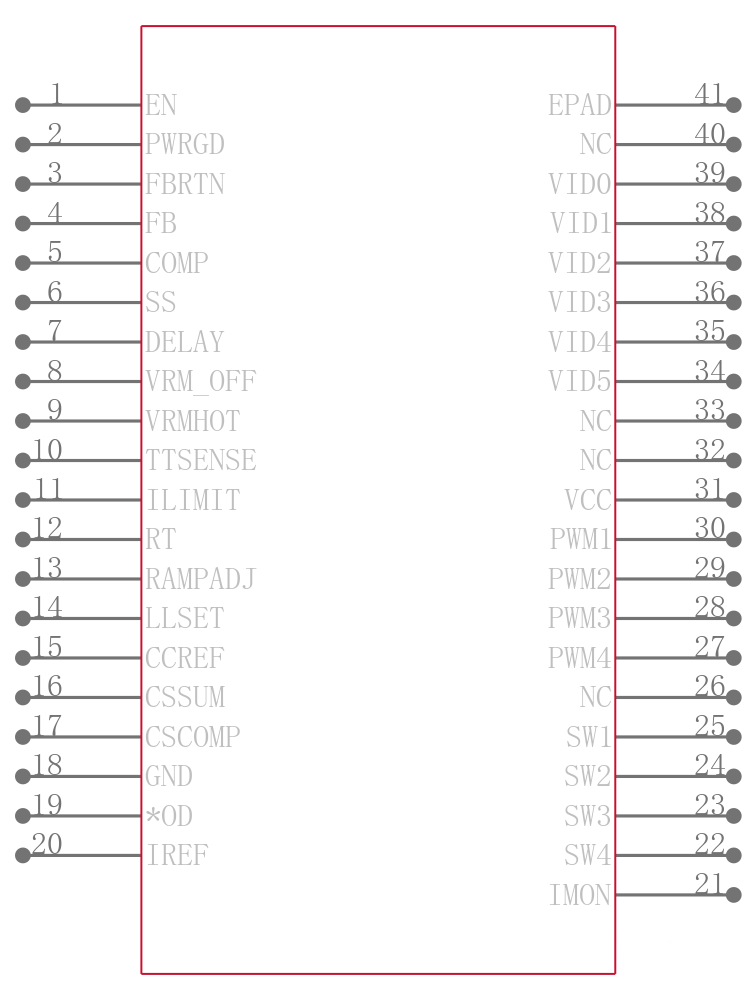 1 EN
2 PWRGD
3 FBRTN
4 FB
5 COMP
6 SS
7 DELAY
8 VRM_OFF
9 VRMHOT
10 TTSENSE
11 ILIMIT
12 RT
13 RAMPADJ
14 LLSET
15 CCREF
16 CSSUM
17 CSCOMP
18 GND
19 *OD
20 IREF

EPAD 41
NC 40
VID0 39
VID1 38
VID2 37
VID3 36
VID4 35
VID5 34
NC 33
NC 32
VCC 31
PWM1 30
PWM2 29
PWM3 28
PWM4 27
NC 26
SW1 25
SW2 24
SW3 23
SW4 22
IMON 21